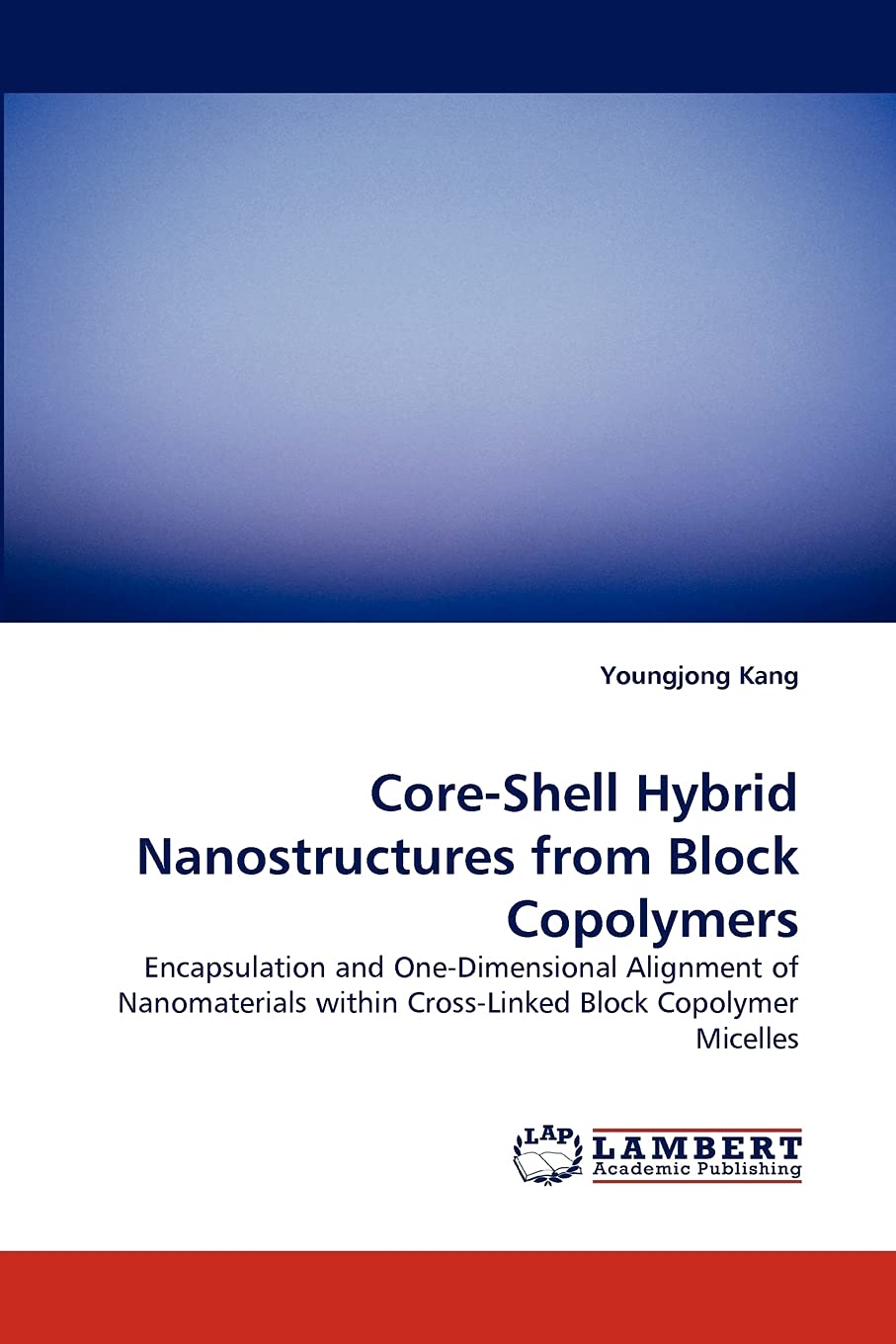 Youngjong Kang

Core-Shell Hybrid Nanostructures from Block Copolymers

Encapsulation and One-Dimensional Alignment of Nanomaterials within Cross-Linked Block Copolymer Micelles

LAP
LAMBERT
Academic Publishing